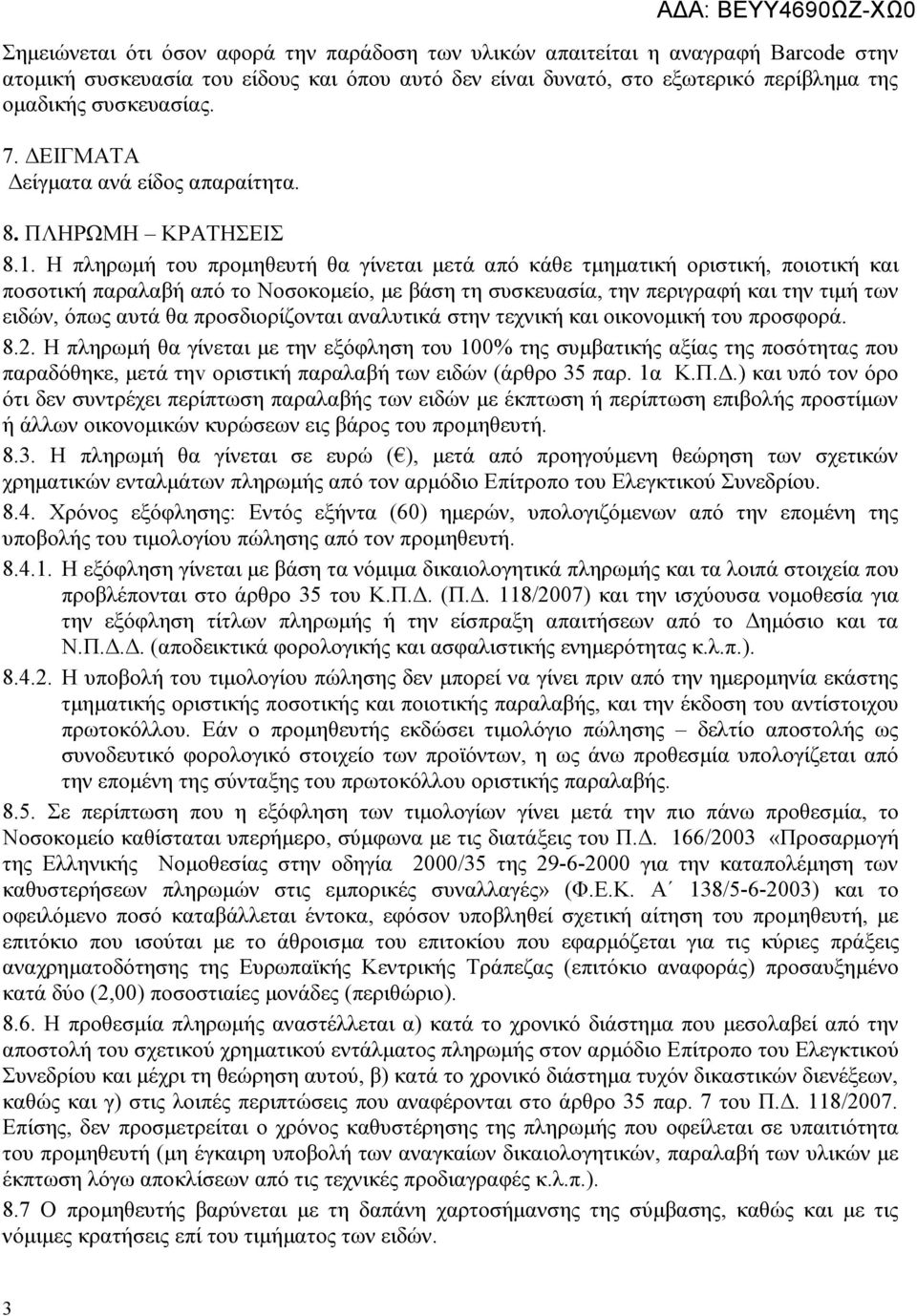 ΑΔΑ: ΒΕΥΥ4690ΩΖ-ΧΩ0

Σημειώνεται ότι όσον αφορά την παράδοση των υλικών απαιτείται η αναγραφή Barcode στην ατομική συσκευασία του είδους και όπου αυτό δεν είναι δυνατό, στο εξωτερικό περίβλημα της ομαδικής συσκευασίας.

7. ΔΕΙΓΜΑΤΑ
Δείγματα ανά είδος απαραίτητα.

8. ΠΛΗΡΩΜΗ – ΚΡΑΤΗΣΕΙΣ

8.1. Η πληρωμή του προμηθευτή θα γίνεται μετά από κάθε τμηματική οριστική, ποιοτική και ποσοτική παραλαβή από το Νοσοκομείο, με βάση τη συσκευασία, την περιγραφή και την τιμή των ειδών, όπως αυτά θα προσδιορίζονται αναλυτικά στην τεχνική και οικονομική του προσφορά.

8.2. Η πληρωμή θα γίνεται με την εξόφληση του 100% της συμβατικής αξίας της ποσότητας που παραδόθηκε, μετά την οριστική παραλαβή των ειδών (άρθρο 35 παρ. 1α Κ.Π.Δ.) και υπό τον όρο ότι δεν συντρέχει περίπτωση παραλαβής των ειδών με έκπτωση ή περίπτωση επιβολής προστίμων ή άλλων οικονομικών κυρώσεων εις βάρος του προμηθευτή.

8.3. Η πληρωμή θα γίνεται σε ευρώ (€), μετά από προηγούμενη θεώρηση των σχετικών χρηματικών ενταλμάτων πληρωμής από τον αρμόδιο Επίτροπο του Ελεγκτικού Συνεδρίου.

8.4. Χρόνος εξόφλησης: Εντός εξήντα (60) ημερών, υπολογιζόμενων από την επομένη της υποβολής του τιμολογίου πώλησης από τον προμηθευτή.

8.4.1. Η εξόφληση γίνεται με βάση τα νόμιμα δικαιολογητικά πληρωμής και τα λοιπά στοιχεία που προβλέπονται στο άρθρο 35 του Κ.Π.Δ. (Π.Δ. 118/2007) και την ισχύουσα νομοθεσία για την εξόφληση τίτλων πληρωμής ή την είσπραξη απαιτήσεων από το Δημόσιο και τα Ν.Π.Δ.Δ. (αποδεικτικά φορολογικής και ασφαλιστικής ενημερότητας κ.λ.π.).

8.4.2. Η υποβολή του τιμολογίου πώλησης δεν μπορεί να γίνει πριν από την ημερομηνία εκάστης τμηματικής οριστικής ποσοτικής και ποιοτικής παραλαβής, και την έκδοση του αντίστοιχου πρωτοκόλλου. Εάν ο προμηθευτής εκδώσει τιμολόγιο πώλησης – δελτίο αποστολής ως συνοδευτικό φορολογικό στοιχείο των προϊόντων, η ως άνω προθεσμία υπολογίζεται από την επομένη της σύνταξης του πρωτοκόλλου οριστικής παραλαβής.

8.5. Σε περίπτωση που η εξόφληση των τιμολογίων γίνει μετά την πιο πάνω προθεσμία, το Νοσοκομείο καθίσταται υπερήμερο, σύμφωνα με τις διατάξεις του Π.Δ. 166/2003 «Προσαρμογή της Ελληνικής Νομοθεσίας στην οδηγία 2000/35 της 29-6-2000 για την καταπολέμηση των καθυστερήσεων πληρωμών στις εμπορικές συναλλαγές» (Φ.Ε.Κ. Α΄ 138/5-6-2003) και το οφειλόμενο ποσό καταβάλλεται έντοκα, εφόσον υποβληθεί σχετική αίτηση του προμηθευτή, με επιτόκιο που ισούται με το άθροισμα του επιτοκίου που εφαρμόζεται για τις κύριες πράξεις αναχρηματοδότησης της Ευρωπαϊκής Κεντρικής Τράπεζας (επιτόκιο αναφοράς) προσαυξημένο κατά δύο (2,00) ποσοστιαίες μονάδες (περιθώριο).

8.6. Η προθεσμία πληρωμής αναστέλλεται α) κατά το χρονικό διάστημα που μεσολαβεί από την αποστολή του σχετικού χρηματικού εντάλματος πληρωμής στον αρμόδιο Επίτροπο του Ελεγκτικού Συνεδρίου και μέχρι τη θεώρηση αυτού, β) κατά το χρονικό διάστημα τυχόν δικαστικών διενέξεων, καθώς και γ) στις λοιπές περιπτώσεις που αναφέρονται στο άρθρο 35 παρ. 7 του Π.Δ. 118/2007. Επίσης, δεν προσμετρείται ο χρόνος καθυστέρησης της πληρωμής που οφείλεται σε υπαιτιότητα του προμηθευτή (μη έγκαιρη υποβολή των αναγκαίων δικαιολογητικών, παραλαβή των υλικών με έκπτωση λόγω αποκλίσεων από τις τεχνικές προδιαγραφές κ.λ.π.).

8.7 Ο προμηθευτής βαρύνεται με τη δαπάνη χαρτοσήμανσης της σύμβασης, καθώς και με τις νόμιμες κρατήσεις επί του τιμήματος των ειδών.

3